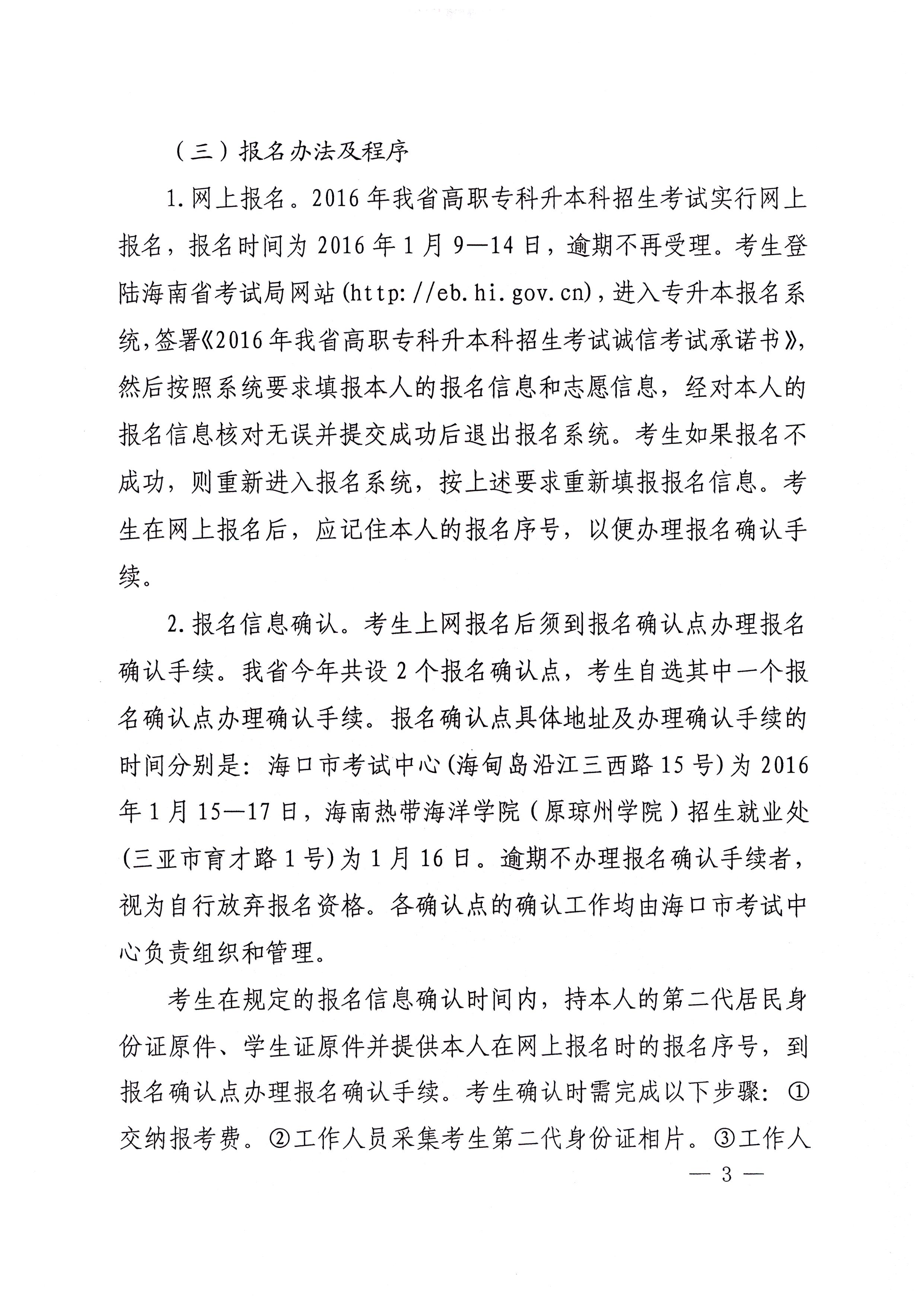 （三）报名办法及程序

1.网上报名。2016年我省高职专科升本科招生考试实行网上报名，报名时间为2016年1月9—14日，逾期不再受理。考生登陆海南省考试局网站(http://eb.hi.gov.cn)，进入专升本报名系统,签署《2016年我省高职专科升本科招生考试诚信考试承诺书》,然后按照系统要求填报本人的报名信息和志愿信息，经对本人的报名信息核对无误并提交成功后退出报名系统。考生如果报名不成功，则重新进入报名系统，按上述要求重新填报报名信息。考生在网上报名后，应记住本人的报名序号，以便办理报名确认手续。

2.报名信息确认。考生上网报名后须到报名确认点办理报名确认手续。我省今年共设2个报名确认点，考生自选其中一个报名确认点办理确认手续。报名确认点具体地址及办理确认手续的时间分别是：海口市考试中心(海甸岛沿江三西路15号)为2016年1月15—17日，海南热带海洋学院（原琼州学院）招生就业处(三亚市育才路1号)为1月16日。逾期不办理报名确认手续者，视为自行放弃报名资格。各确认点的确认工作均由海口市考试中心负责组织和管理。

考生在规定的报名信息确认时间内，持本人的第二代居民身份证原件、学生证原件并提供本人在网上报名时的报名序号，到报名确认点办理报名确认手续。考生确认时需完成以下步骤：①交纳报考费。②工作人员采集考生第二代身份证相片。③工作人

— 3 —